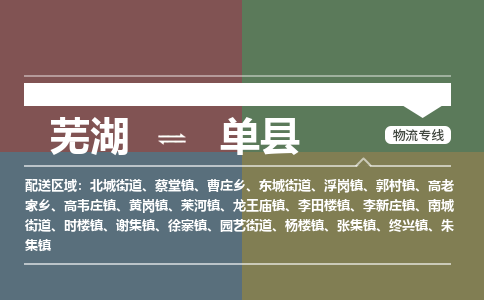 芜湖 ⇌ 单县

物流专线

配送区域：北城街道、蔡堂镇、曹庄乡、东城街道、浮岗镇、郭村镇、高老家乡、高韦庄镇、黄岗镇、莱河镇、龙王庙镇、李田楼镇、李新庄镇、南城街道、时楼镇、谢集镇、徐寨镇、园艺街道、杨楼镇、张集镇、终兴镇、朱集镇